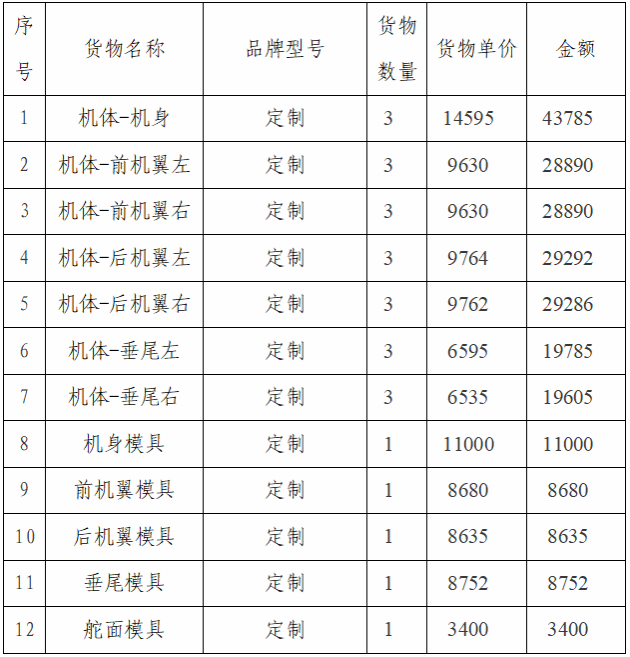 | 序号 | 货物名称 | 品牌型号 | 货物数量 | 货物单价 | 金额 |
|---|---|---|---|---|---|
| 1 | 机体-机身 | 定制 | 3 | 14595 | 43785 |
| 2 | 机体-前机翼左 | 定制 | 3 | 9630 | 28890 |
| 3 | 机体-前机翼右 | 定制 | 3 | 9630 | 28890 |
| 4 | 机体-后机翼左 | 定制 | 3 | 9764 | 29292 |
| 5 | 机体-后机翼右 | 定制 | 3 | 9762 | 29286 |
| 6 | 机体-垂尾左 | 定制 | 3 | 6595 | 19785 |
| 7 | 机体-垂尾右 | 定制 | 3 | 6535 | 19605 |
| 8 | 机身模具 | 定制 | 1 | 11000 | 11000 |
| 9 | 前机翼模具 | 定制 | 1 | 8680 | 8680 |
| 10 | 后机翼模具 | 定制 | 1 | 8635 | 8635 |
| 11 | 垂尾模具 | 定制 | 1 | 8752 | 8752 |
| 12 | 舵面模具 | 定制 | 1 | 3400 | 3400 |